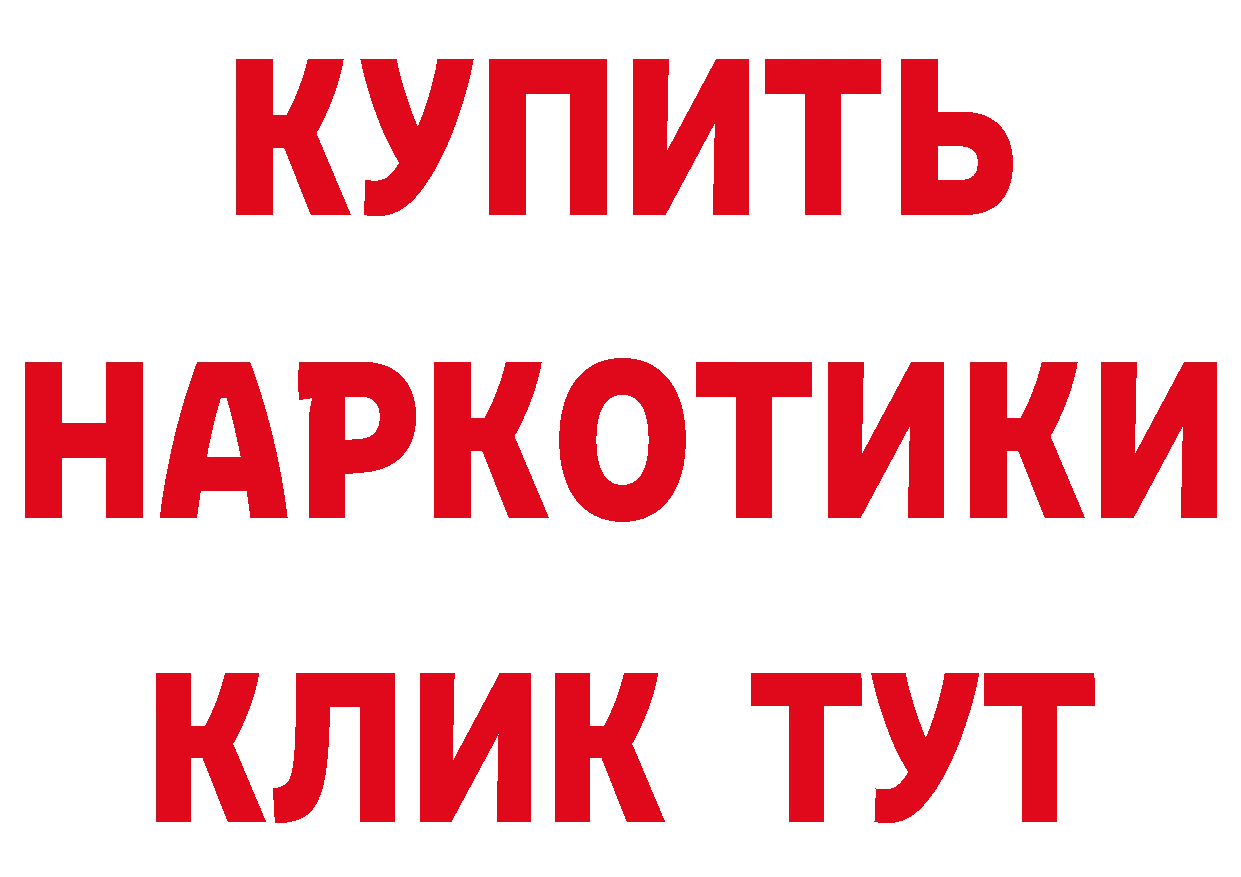 КУПИТЬ
НАРКОТИКИ
КЛИК ТУТ